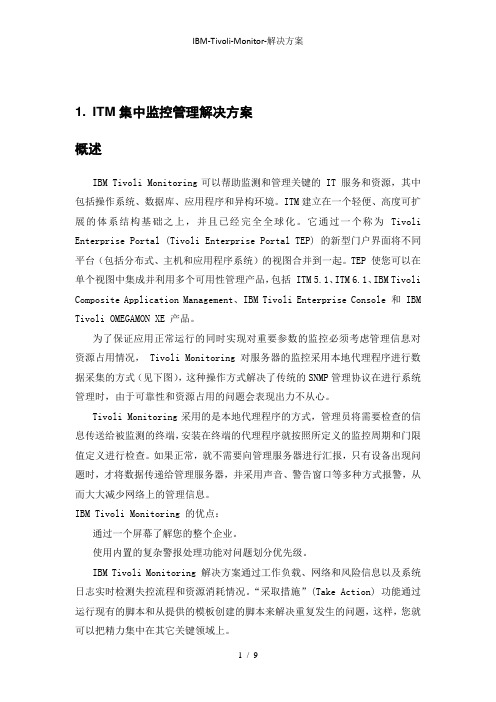 IBM-Tivoli-Monitor-解决方案

1. ITM 集中监控管理解决方案

概述

IBM Tivoli Monitoring 可以帮助监测和管理关键的 IT 服务和资源，其中包括操作系统、数据库、应用程序和异构环境。ITM 建立在一个轻便、高度可扩展的体系结构基础之上，并且已经完全全球化。它通过一个称为 Tivoli Enterprise Portal (Tivoli Enterprise Portal TEP) 的新型门户界面将不同平台（包括分布式、主机和应用程序系统）的视图合并到一起。TEP 使您可以在单个视图中集成并利用多个可用性管理产品，包括 ITM 5.1、ITM 6.1、IBM Tivoli Composite Application Management、IBM Tivoli Enterprise Console 和 IBM Tivoli OMEGAMON XE 产品。

为了保证应用正常运行的同时实现对重要参数的监控必须考虑管理信息对资源占用情况， Tivoli Monitoring 对服务器的监控采用本地代理程序进行数据采集的方式（见下图），这种操作方式解决了传统的 SNMP 管理协议在进行系统管理时，由于可靠性和资源占用的问题会表现出力不从心。

Tivoli Monitoring 采用的是本地代理程序的方式，管理员将需要检查的信息传送给被监测的终端，安装在终端的代理程序就按照所定义的监控周期和门限值定义进行检查。如果正常，就不需要向管理服务器进行汇报，只有设备出现问题时，才将数据传递给管理服务器，并采用声音、警告窗口等多种方式报警，从而大大减少网络上的管理信息。

IBM Tivoli Monitoring 的优点：

通过一个屏幕了解您的整个企业。

使用内置的复杂警报处理功能对问题划分优先级。

IBM Tivoli Monitoring 解决方案通过工作负载、网络和风险信息以及系统日志实时检测失控流程和资源消耗情况。“采取措施”(Take Action) 功能通过运行现有的脚本和从提供的模板创建的脚本来解决重复发生的问题，这样，您就可以把精力集中在其它关键领域上。

1 / 9